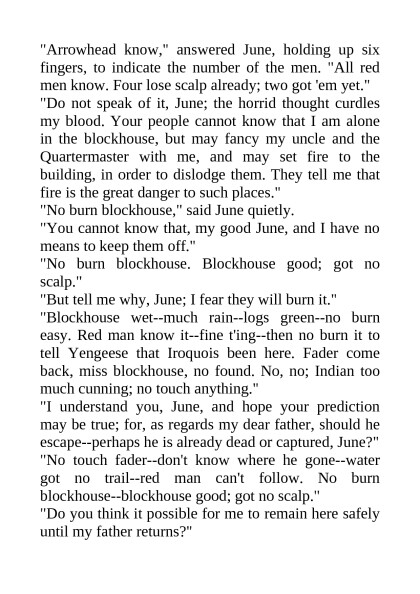 "Arrowhead know," answered June, holding up six fingers, to indicate the number of the men. "All red men know. Four lose scalp already; two got 'em yet."

"Do not speak of it, June; the horrid thought curdles my blood. Your people cannot know that I am alone in the blockhouse, but may fancy my uncle and the Quartermaster with me, and may set fire to the building, in order to dislodge them. They tell me that fire is the great danger to such places."

"No burn blockhouse," said June quietly.

"You cannot know that, my good June, and I have no means to keep them off."

"No burn blockhouse. Blockhouse good; got no scalp."

"But tell me why, June; I fear they will burn it."

"Blockhouse wet--much rain--logs green--no burn easy. Red man know it--fine t'ing--then no burn it to tell Yengeese that Iroquois been here. Fader come back, miss blockhouse, no found. No, no; Indian too much cunning; no touch anything."

"I understand you, June, and hope your prediction may be true; for, as regards my dear father, should he escape--perhaps he is already dead or captured, June?"

"No touch fader--don't know where he gone--water got no trail--red man can't follow. No burn blockhouse--blockhouse good; got no scalp."

"Do you think it possible for me to remain here safely until my father returns?"